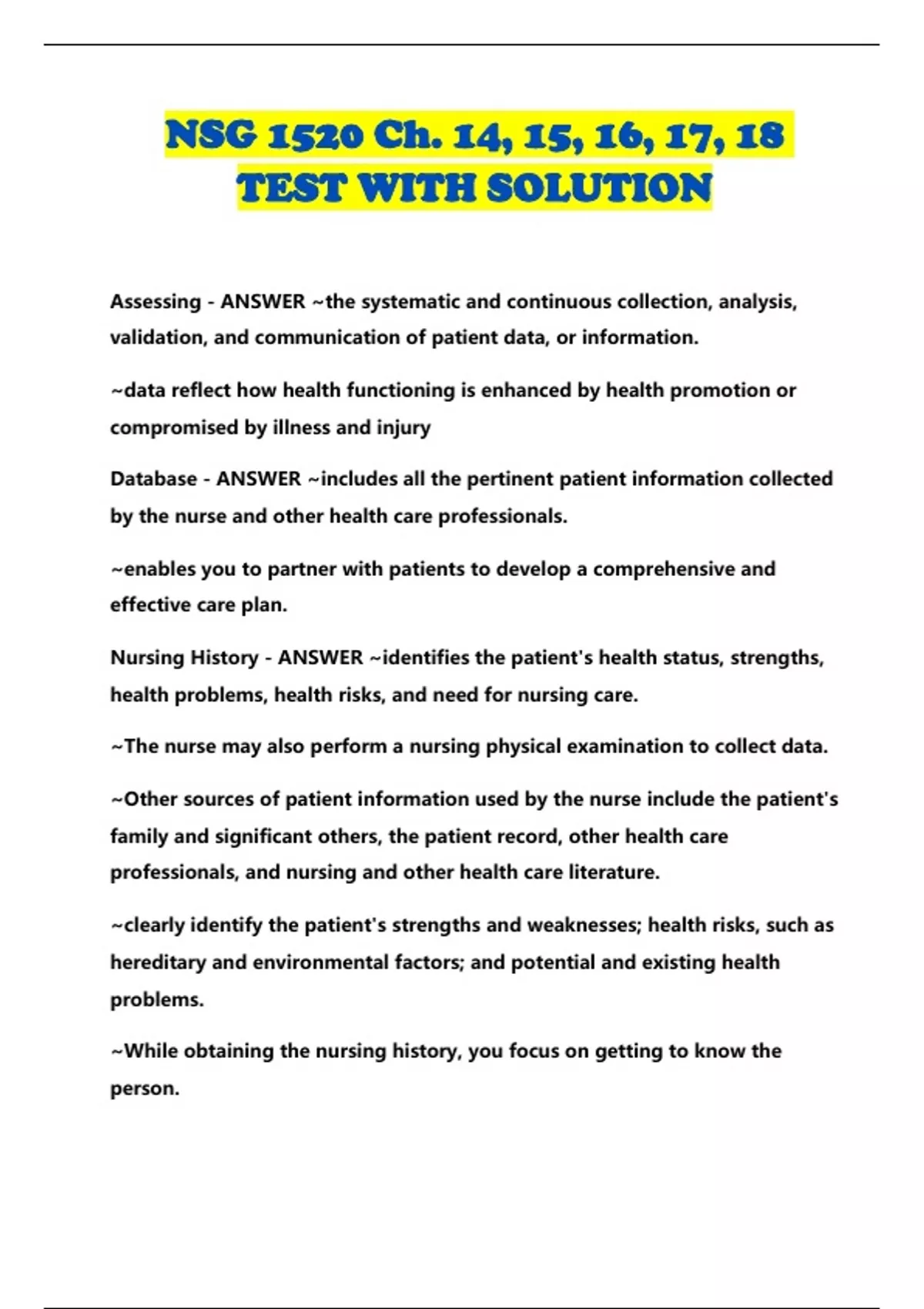 NSG 1520 Ch. 14, 15, 16, 17, 18 TEST WITH SOLUTION

Assessing - ANSWER ~the systematic and continuous collection, analysis, validation, and communication of patient data, or information.

~data reflect how health functioning is enhanced by health promotion or compromised by illness and injury

Database - ANSWER ~includes all the pertinent patient information collected by the nurse and other health care professionals.

~enables you to partner with patients to develop a comprehensive and effective care plan.

Nursing History - ANSWER ~identifies the patient's health status, strengths, health problems, health risks, and need for nursing care.

~The nurse may also perform a nursing physical examination to collect data.

~Other sources of patient information used by the nurse include the patient's family and significant others, the patient record, other health care professionals, and nursing and other health care literature.

~clearly identify the patient's strengths and weaknesses; health risks, such as hereditary and environmental factors; and potential and existing health problems.

~While obtaining the nursing history, you focus on getting to know the person.